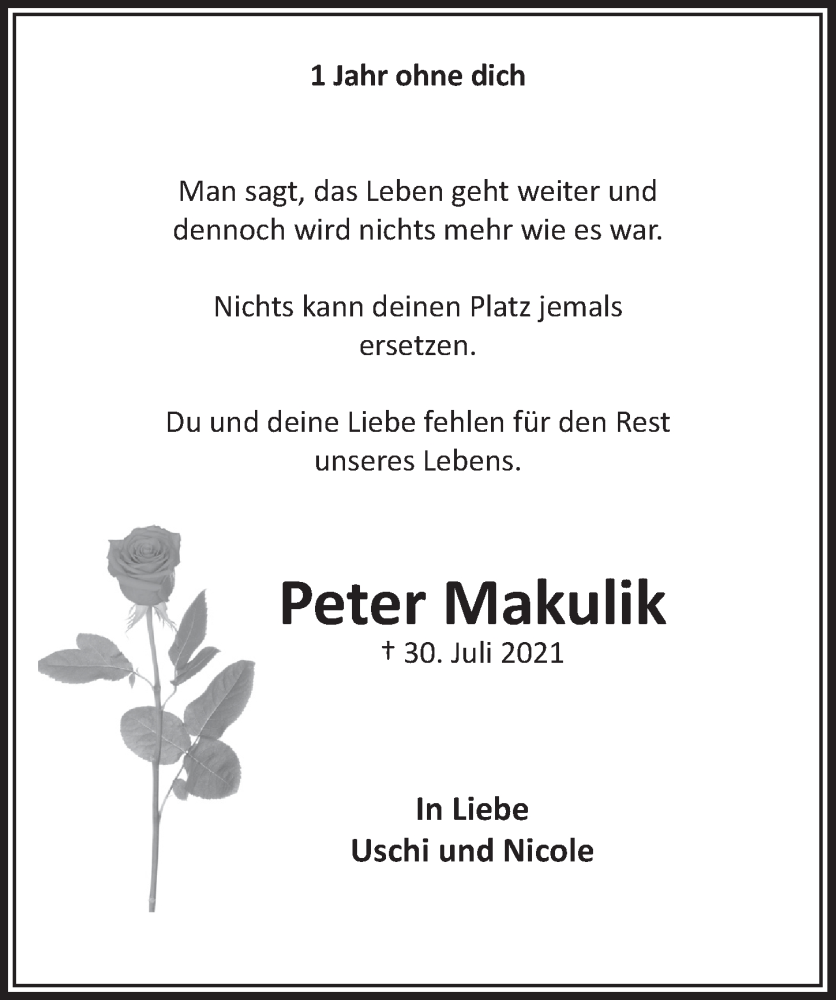 1 Jahr ohne dich

Man sagt, das Leben geht weiter und dennoch wird nichts mehr wie es war.

Nichts kann deinen Platz jemals ersetzen.

Du und deine Liebe fehlen für den Rest unseres Lebens.

Peter Makulik
† 30. Juli 2021

In Liebe
Uschi und Nicole